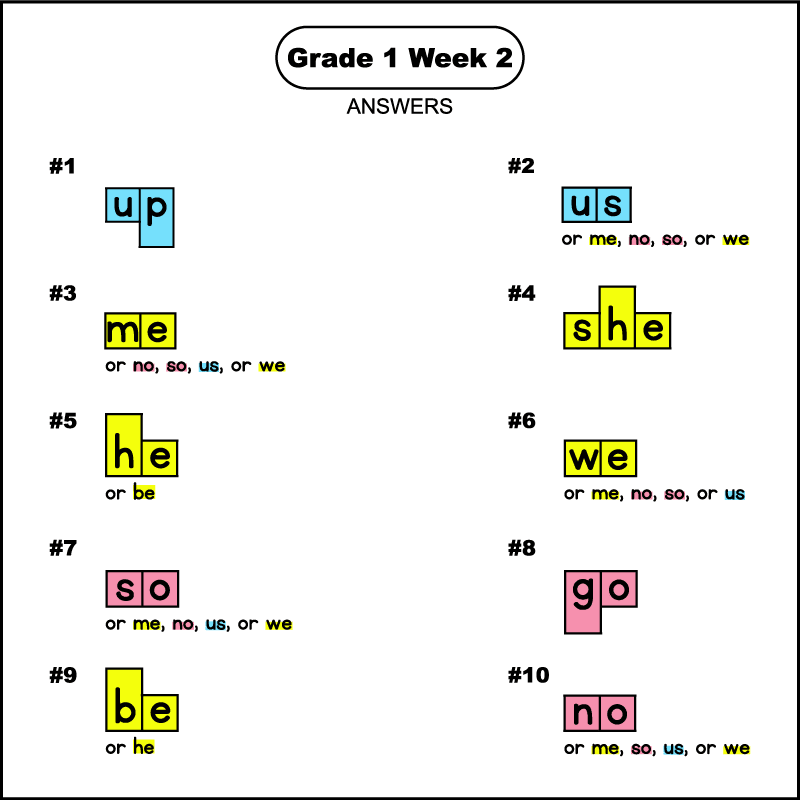 Grade 1 Week 2

ANSWERS

#1

up

#2

us

or me, no, so, or we

#3

me

or no, so, us, or we

#4

she

#5

he

or be

#6

we

or me, no, so, or us

#7

so

or me, no, us, or we

#8

go

#9

be

or he

#10

no

or me, so, us, or we